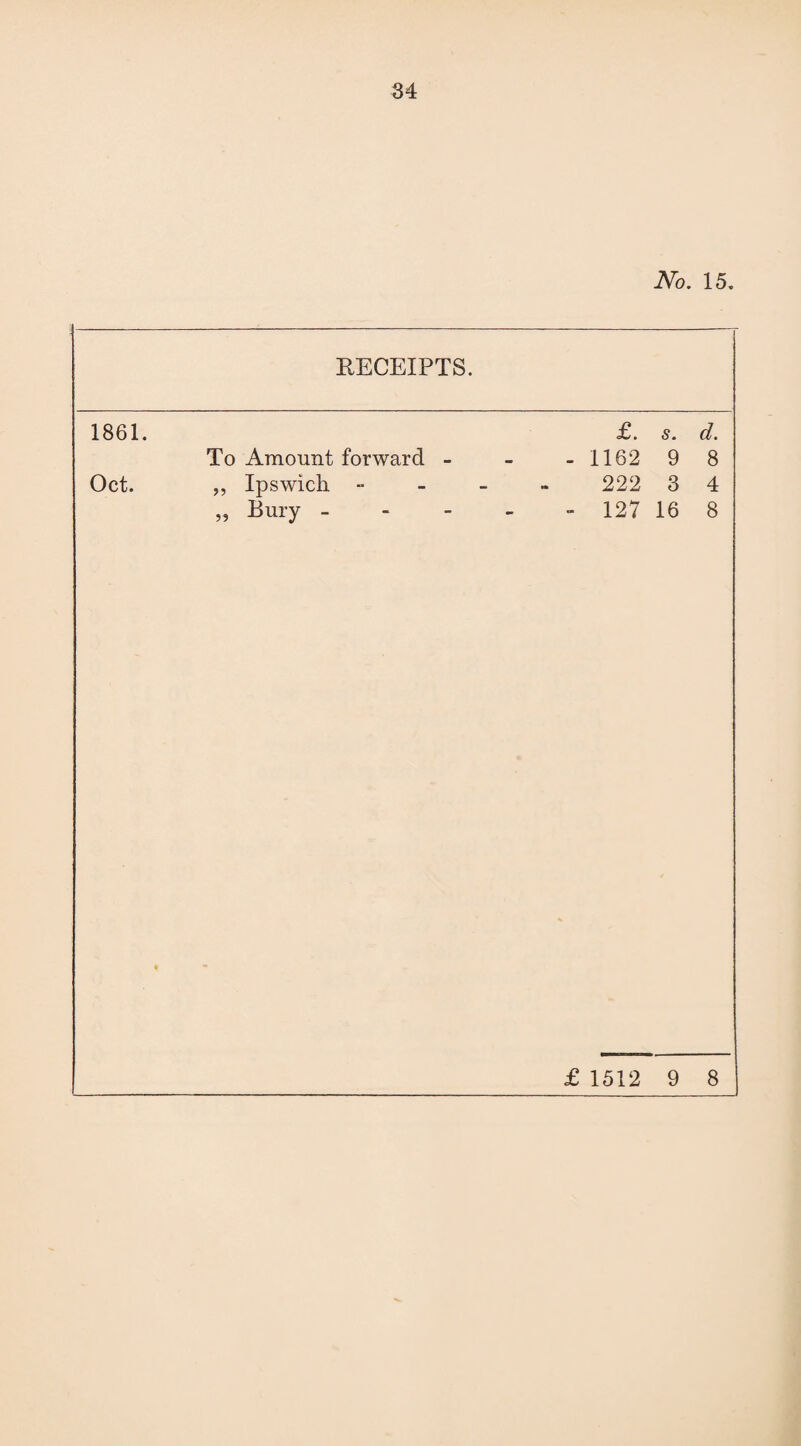 34

No. 15.

RECEIPTS.

| 1861. | | £. | s. | d. |
|---|---|---|---|---|
| | To Amount forward - - - | 1162 | 9 | 8 |
| Oct. | „ Ipswich - - - - | 222 | 3 | 4 |
| | „ Bury - - - - - | 127 | 16 | 8 |
| | | £ 1512 | 9 | 8 |